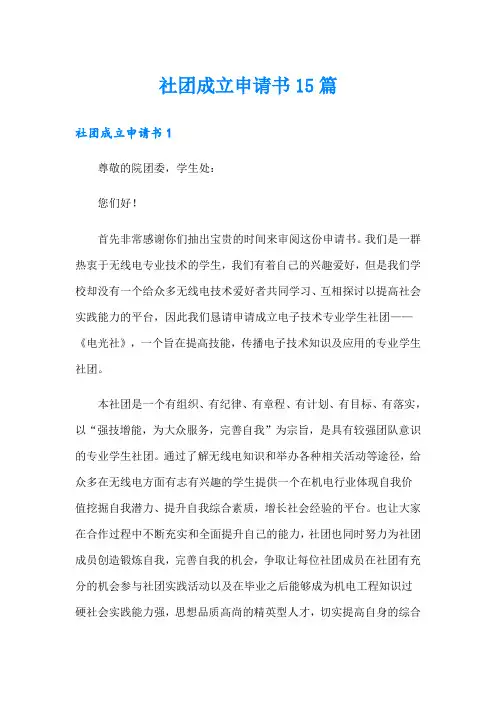 社团成立申请书15篇

社团成立申请书1

尊敬的院团委，学生处：

您们好！

首先非常感谢你们抽出宝贵的时间来审阅这份申请书。我们是一群热衷于无线电专业技术的学生，我们有着自己的兴趣爱好，但是我们学校却没有一个给众多无线电技术爱好者共同学习、互相探讨以提高社会实践能力的平台，因此我们恳请申请成立电子技术专业学生社团——《电光社》，一个旨在提高技能，传播电子技术知识及应用的专业学生社团。

本社团是一个有组织、有纪律、有章程、有计划、有目标、有落实，以“强技增能，为大众服务，完善自我”为宗旨，是具有较强团队意识的专业学生社团。通过了解无线电知识和举办各种相关活动等途径，给众多在无线电方面有志有兴趣的学生提供一个在机电行业体现自我价值挖掘自我潜力、提升自我综合素质，增长社会经验的平台。也让大家在合作过程中不断充实和全面提升自己的能力，社团也同时努力为社团成员创造锻炼自我，完善自我的机会，争取让每位社团成员在社团有充分的机会参与社团实践活动以及在毕业之后能够成为机电工程知识过硬社会实践能力强，思想品质高尚的精英型人才，切实提高自身的综合